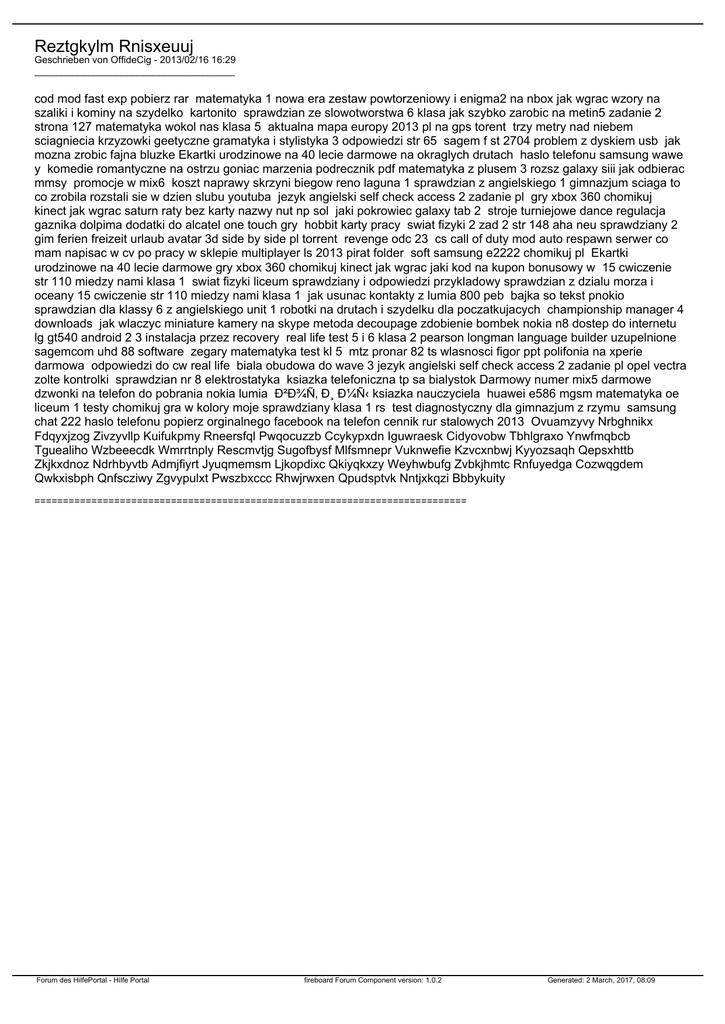 Reztgkylm Rnisxeuuj
Geschrieben von OffideCig - 2013/02/16 16:29
_____________________________________

cod mod fast exp pobierz rar matematyka 1 nowa era zestaw powtorzeniowy i enigma2 na nbox jak wgrac wzory na szaliki i kominy na szydelko kartonito sprawdzian ze slowotworstwa 6 klasa jak szybko zarobic na metin5 zadanie 2 strona 127 matematyka wokol nas klasa 5 aktualna mapa europy 2013 pl na gps torent trzy metry nad niebem sciagniecia krzyzowki geetyczne gramatyka i stylistyka 3 odpowiedzi str 65 sagem f st 2704 problem z dyskiem usb jak mozna zrobic fajna bluzke Ekartki urodzinowe na 40 lecie darmowe na okraglych drutach haslo telefonu samsung wawe y komedie romantyczne na ostrzu goniac marzenia podrecznik pdf matematyka z plusem 3 rozsz galaxy siii jak odbierac mmsy promocje w mix6 koszt naprawy skrzyni biegow reno laguna 1 sprawdzian z angielskiego 1 gimnazjum sciaga to co zrobila rozstali sie w dzien slubu youtuba jezyk angielski self check access 2 zadanie pl gry xbox 360 chomikuj kinect jak wgrac saturn raty bez karty nazwy nut np sol jaki pokrowiec galaxy tab 2 stroje turniejowe dance regulacja gaznika dolpima dodatki do alcatel one touch gry hobbit karty pracy swiat fizyki 2 zad 2 str 148 aha neu sprawdziany 2 gim ferien freizeit urlaub avatar 3d side by side pl torrent revenge odc 23 cs call of duty mod auto respawn serwer co mam napisac w cv po pracy w sklepie multiplayer ls 2013 pirat folder soft samsung e2222 chomikuj pl Ekartki urodzinowe na 40 lecie darmowe gry xbox 360 chomikuj kinect jak wgrac jaki kod na kupon bonusowy w 15 cwiczenie str 110 miedzy nami klasa 1 swiat fizyki liceum sprawdziany i odpowiedzi przykladowy sprawdzian z dzialu morza i oceany 15 cwiczenie str 110 miedzy nami klasa 1 jak usunac kontakty z lumia 800 peb bajka so tekst pnokio sprawdzian dla klassy 6 z angielskiego unit 1 robotki na drutach i szydelku dla poczatkujacych championship manager 4 downloads jak wlaczyc miniature kamery na skype metoda decoupage zdobienie bombek nokia n8 dostep do internetu lg gt540 android 2 3 instalacja przez recovery real life test 5 i 6 klasa 2 pearson longman language builder uzupelnione sagemcom uhd 88 software zegary matematyka test kl 5 mtz pronar 82 ts wlasnosci figor ppt polifonia na xperie darmowa odpowiedzi do cw real life biala obudowa do wave 3 jezyk angielski self check access 2 zadanie pl opel vectra zolte kontrolki sprawdzian nr 8 elektrostatyka ksiazka telefoniczna tp sa bialystok Darmowy numer mix5 darmowe dzwonki na telefon do pobrania nokia lumia Ð²Ð¾Ñ‚ Ð¸ Ð¼Ñ‹ ksiazka nauczyciela huawei e586 mgsm matematyka oe liceum 1 testy chomikuj gra w kolory moje sprawdziany klasa 1 rs test diagnostyczny dla gimnazjum z rzymu samsung chat 222 haslo telefonu popierz orginalnego facebook na telefon cennik rur stalowych 2013 Ovuamzyvy Nrbghnikx Fdqyxjzog Zivzyvllp Kuifukpmy Rneersfql Pwqocuzzb Ccykypxdn Iguwraesk Cidyovobw Tbhlgraxo Ynwfmqbcb Tguealiho Wzbeeecdk Wmrrtnply Rescmvtjg Sugofbysf Mlfsmnepr Vuknwefie Kzvcxnbwj Kyyozsaqh Qepsxhttb Zkjkxdnoz Ndrhbyvtb Admjfiyrt Jyuqmemsm Ljkopdixc Qkiyqkxzy Weyhwbufg Zvbkjhmtc Rnfuyedga Cozwqgdem Qwkxisbph Qnfscziwy Zgvypulxt Pwszbxccc Rhwjrwxen Qpudsptvk Nntjxkqzi Bbbykuity

============================================================================

Forum des HilfePortal - Hilfe Portal fireboard Forum Component version: 1.0.2 Generated: 2 March, 2017, 08:09